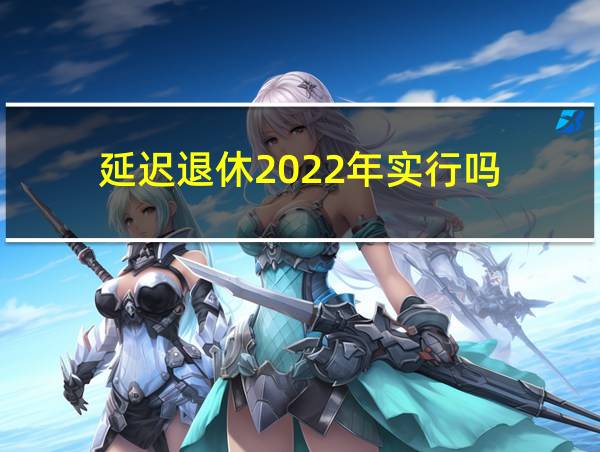 延迟退休2022年实行吗